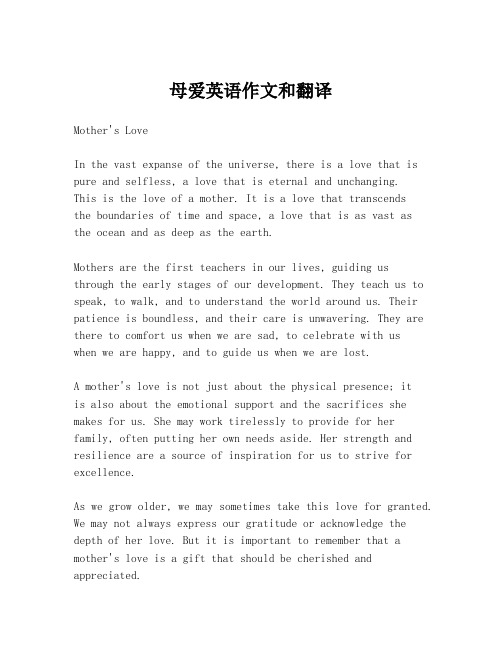 母爱英语作文和翻译

Mother's Love

In the vast expanse of the universe, there is a love that is pure and selfless, a love that is eternal and unchanging. This is the love of a mother. It is a love that transcends the boundaries of time and space, a love that is as vast as the ocean and as deep as the earth.

Mothers are the first teachers in our lives, guiding us through the early stages of our development. They teach us to speak, to walk, and to understand the world around us. Their patience is boundless, and their care is unwavering. They are there to comfort us when we are sad, to celebrate with us when we are happy, and to guide us when we are lost.

A mother's love is not just about the physical presence; it is also about the emotional support and the sacrifices she makes for us. She may work tirelessly to provide for her family, often putting her own needs aside. Her strength and resilience are a source of inspiration for us to strive for excellence.

As we grow older, we may sometimes take this love for granted. We may not always express our gratitude or acknowledge the depth of her love. But it is important to remember that a mother's love is a gift that should be cherished and appreciated.